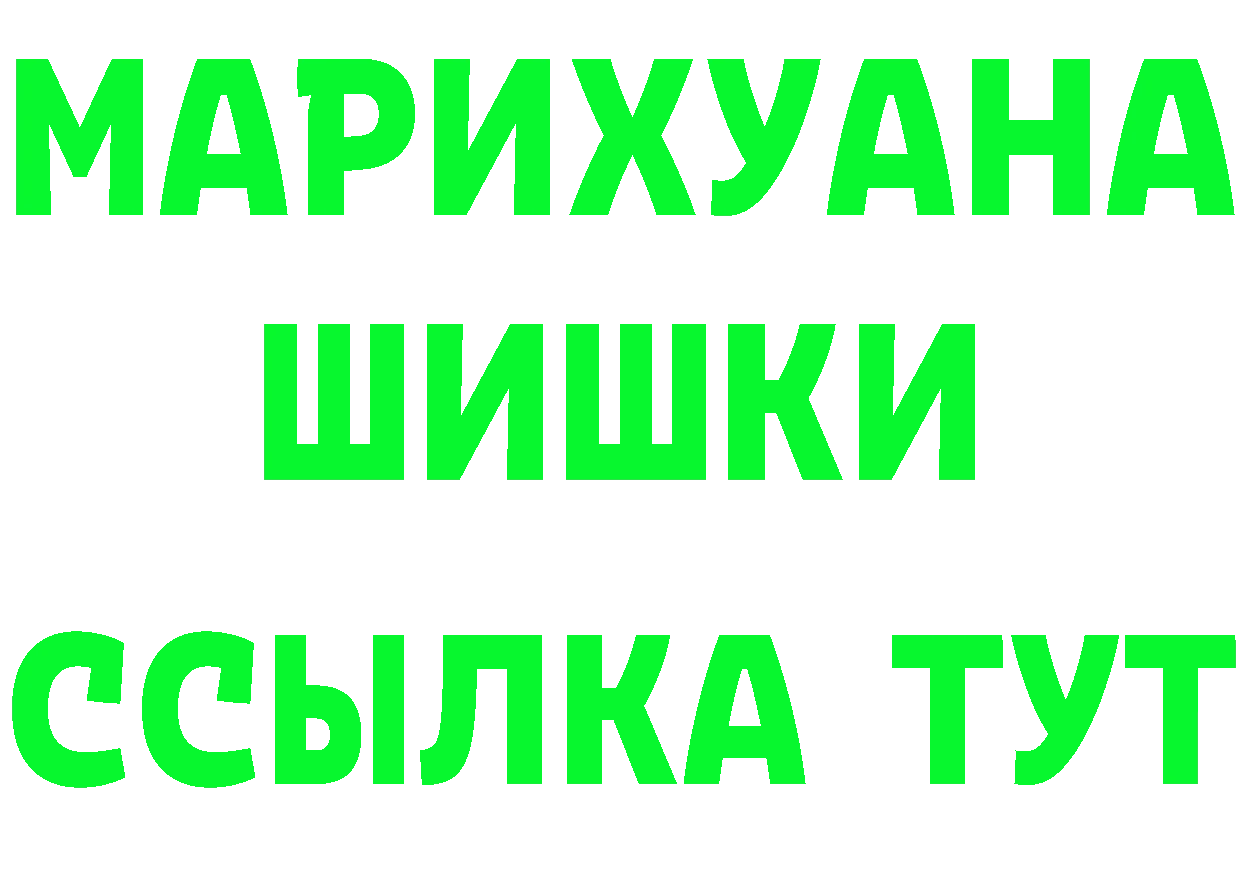 МАРИХУАНА
ШИШКИ
ССЫЛКА ТУТ